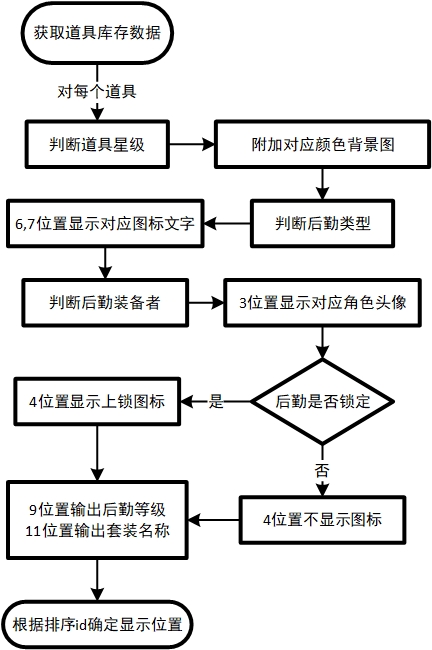 获取道具库存数据

对每个道具

判断道具星级

附加对应颜色背景图

判断后勤类型

6,7位置显示对应图标文字

判断后勤装备者

3位置显示对应角色头像

后勤是否锁定

是

4位置显示上锁图标

否

4位置不显示图标

9位置输出后勤等级
11位置输出套装名称

根据排序id确定显示位置